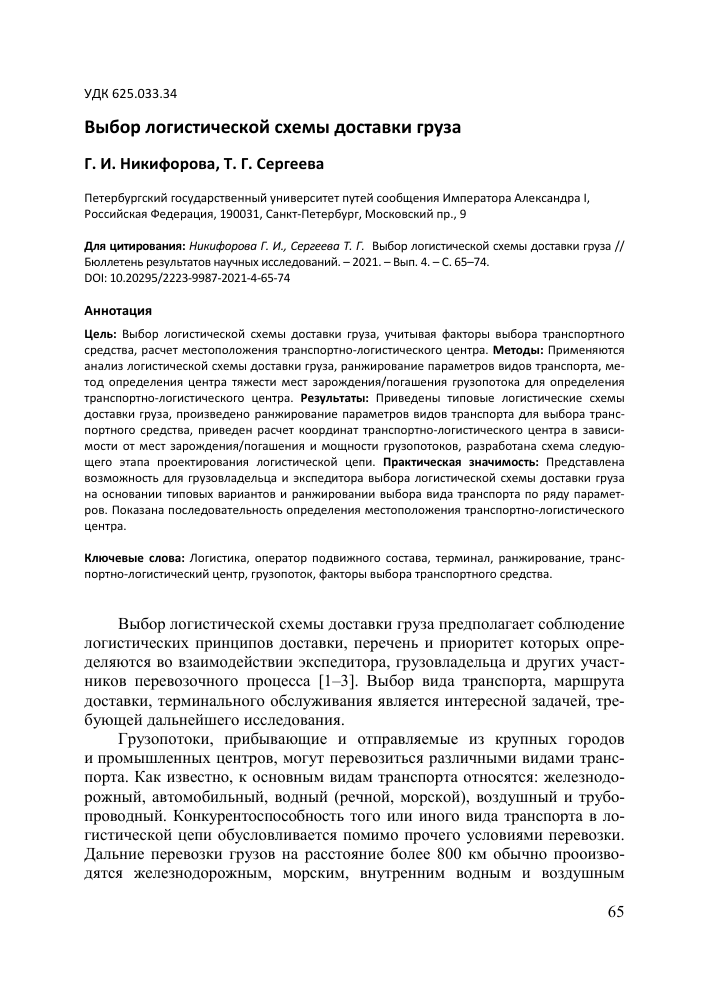 УДК 625.033.34

Выбор логистической схемы доставки груза

Г. И. Никифорова, Т. Г. Сергеева

Петербургский государственный университет путей сообщения Императора Александра I, Российская Федерация, 190031, Санкт-Петербург, Московский пр., 9

Для цитирования: Никифорова Г. И., Сергеева Т. Г. Выбор логистической схемы доставки груза // Бюллетень результатов научных исследований. – 2021. – Вып. 4. – С. 65–74.
DOI: 10.20295/2223-9987-2021-4-65-74

Аннотация

Цель: Выбор логистической схемы доставки груза, учитывая факторы выбора транспортного средства, расчет местоположения транспортно-логистического центра. Методы: Применяются анализ логистической схемы доставки груза, ранжирование параметров видов транспорта, метод определения центра тяжести мест зарождения/погашения грузопотока для определения транспортно-логистического центра. Результаты: Приведены типовые логистические схемы доставки груза, произведено ранжирование параметров видов транспорта для выбора транспортного средства, приведен расчет координат транспортно-логистического центра в зависимости от мест зарождения/погашения и мощности грузопотоков, разработана схема следующего этапа проектирования логистической цепи. Практическая значимость: Представлена возможность для грузовладельца и экспедитора выбора логистической схемы доставки груза на основании типовых вариантов и ранжировании выбора вида транспорта по ряду параметров. Показана последовательность определения местоположения транспортно-логистического центра.

Ключевые слова: Логистика, оператор подвижного состава, терминал, ранжирование, транспортно-логистический центр, грузопоток, факторы выбора транспортного средства.

Выбор логистической схемы доставки груза предполагает соблюдение логистических принципов доставки, перечень и приоритет которых определяются во взаимодействии экспедитора, грузовладельца и других участников перевозочного процесса [1–3]. Выбор вида транспорта, маршрута доставки, терминального обслуживания является интересной задачей, требующей дальнейшего исследования.

Грузопотоки, прибывающие и отправляемые из крупных городов и промышленных центров, могут перевозиться различными видами транспорта. Как известно, к основным видам транспорта относятся: железнодорожный, автомобильный, водный (речной, морской), воздушный и трубопроводный. Конкурентоспособность того или иного вида транспорта в логистической цепи обусловливается помимо прочего условиями перевозки. Дальние перевозки грузов на расстояние более 800 км обычно производятся железнодорожным, морским, внутренним водным и воздушным

65